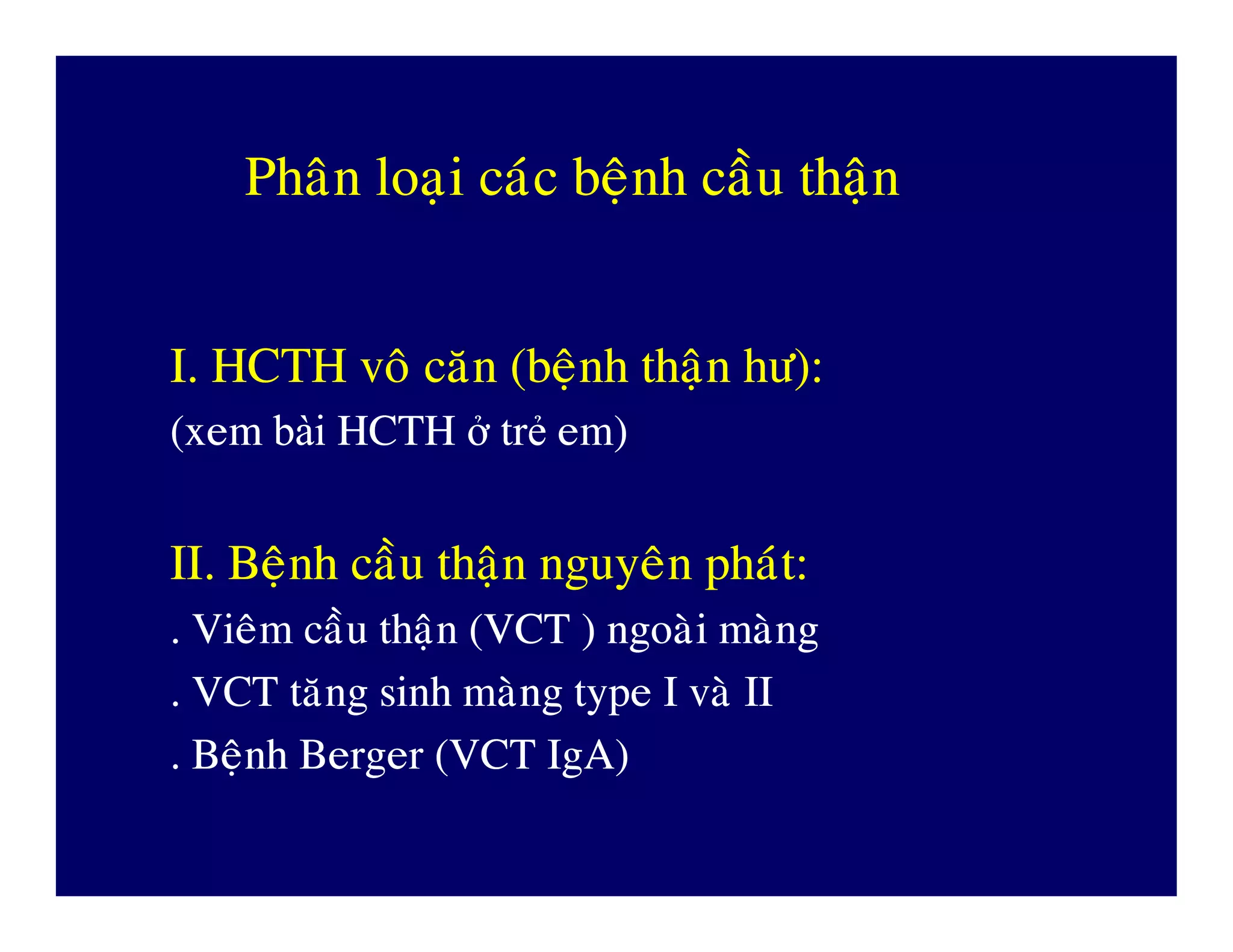 Phân loại các bệnh cầu thận

I. HCTH vô căn (bệnh thận hư):
(xem bài HCTH ở trẻ em)

II. Bệnh cầu thận nguyên phát:
. Viêm cầu thận (VCT ) ngoài màng
. VCT tăng sinh màng type I và II
. Bệnh Berger (VCT IgA)